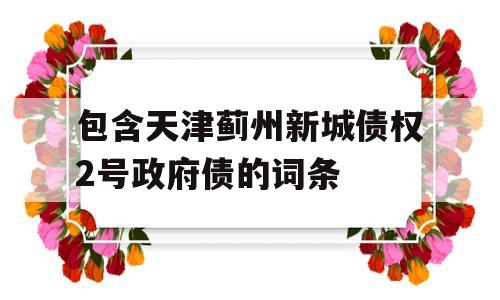 包含天津蓟州新城债权2号政府债的词条